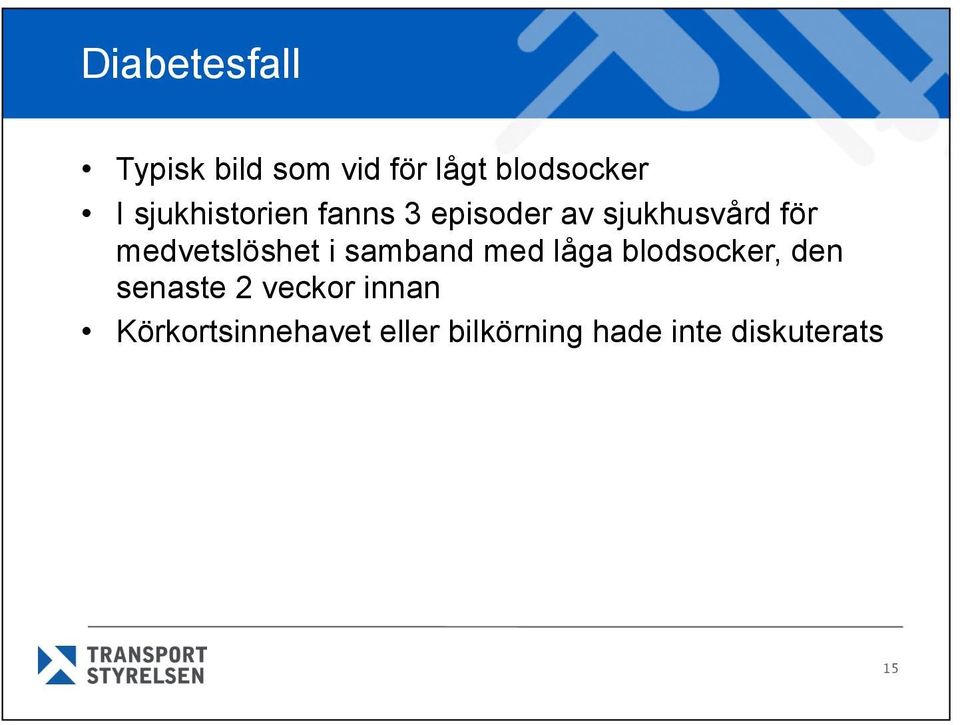 Diabetesfall

• Typisk bild som vid för lågt blodsocker
• I sjukhistorien fanns 3 episoder av sjukhusvård för medvetslöshet i samband med låga blodsocker, den senaste 2 veckor innan
• Körkortsinnehavet eller bilkörning hade inte diskuterats

TRANSPORT STYRELSEN

15